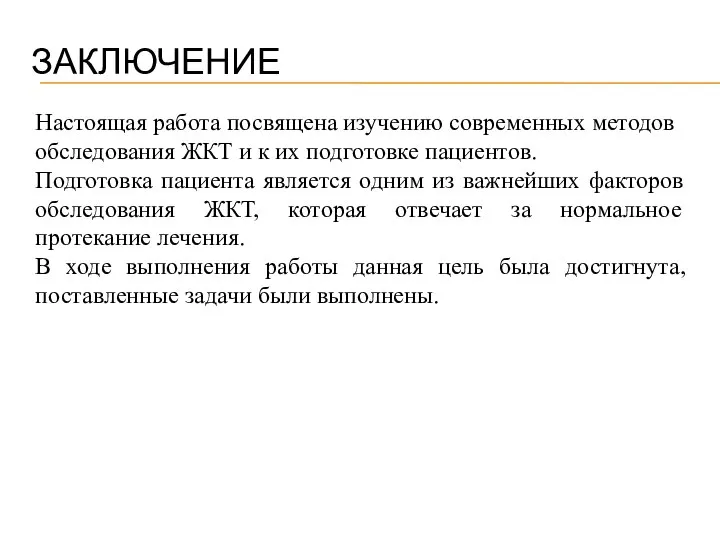 ЗАКЛЮЧЕНИЕ

Настоящая работа посвящена изучению современных методов обследования ЖКТ и к их подготовке пациентов.

Подготовка пациента является одним из важнейших факторов обследования ЖКТ, которая отвечает за нормальное протекание лечения.

В ходе выполнения работы данная цель была достигнута, поставленные задачи были выполнены.